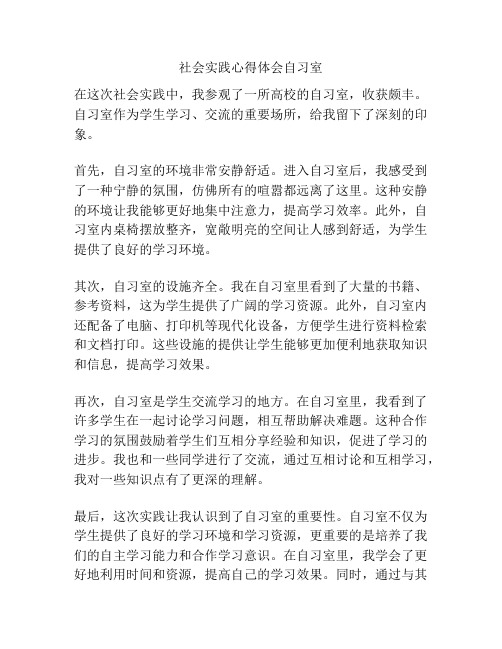 社会实践心得体会自习室

在这次社会实践中，我参观了一所高校的自习室，收获颇丰。自习室作为学生学习、交流的重要场所，给我留下了深刻的印象。

首先，自习室的环境非常安静舒适。进入自习室后，我感受到了一种宁静的氛围，仿佛所有的喧嚣都远离了这里。这种安静的环境让我能够更好地集中注意力，提高学习效率。此外，自习室内桌椅摆放整齐，宽敞明亮的空间让人感到舒适，为学生提供了良好的学习环境。

其次，自习室的设施齐全。我在自习室里看到了大量的书籍、参考资料，这为学生提供了广阔的学习资源。此外，自习室内还配备了电脑、打印机等现代化设备，方便学生进行资料检索和文档打印。这些设施的提供让学生能够更加便利地获取知识和信息，提高学习效果。

再次，自习室是学生交流学习的地方。在自习室里，我看到了许多学生在一起讨论学习问题，相互帮助解决难题。这种合作学习的氛围鼓励着学生们互相分享经验和知识，促进了学习的进步。我也和一些同学进行了交流，通过互相讨论和互相学习，我对一些知识点有了更深的理解。

最后，这次实践让我认识到了自习室的重要性。自习室不仅为学生提供了良好的学习环境和学习资源，更重要的是培养了我们的自主学习能力和合作学习意识。在自习室里，我学会了更好地利用时间和资源，提高自己的学习效果。同时，通过与其